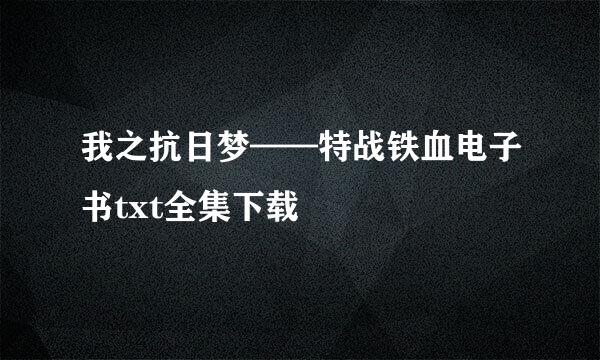 我之抗日梦——特战铁血电子书txt全集下载